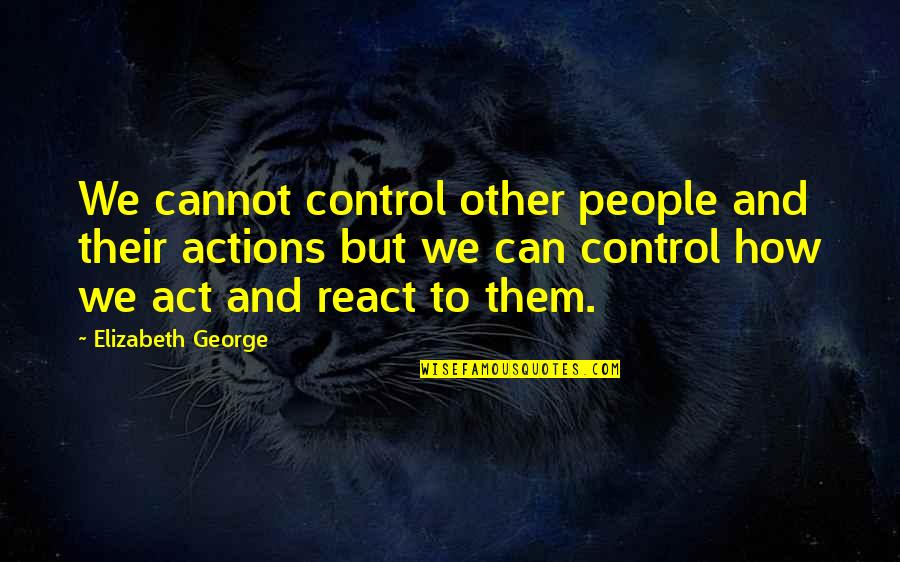 We cannot control other people and their actions but we can control how we act and react to them.

~ Elizabeth George

WISEFAMOUSQUOTES.COM